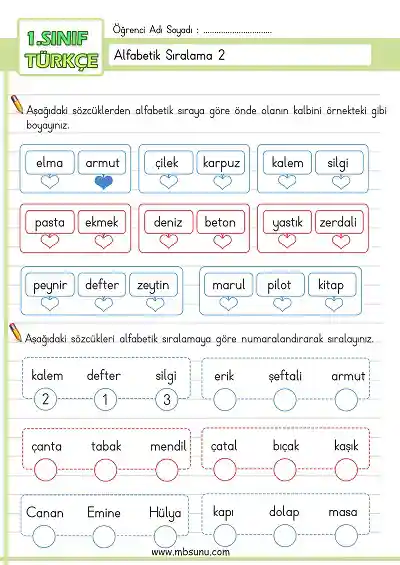 1.SINIF TÜRKÇE

Öğrenci Adı Soyadı : ..............................

Alfabetik Sıralama 2

Aşağıdaki sözcüklerden alfabetik sıraya göre önde olanın kalbini örnekteki gibi boyayınız.

elma armut

çilek karpuz

kalem silgi

pasta ekmek

deniz beton

yastık zerdali

peynir defter zeytin

marul pilot kitap

Aşağıdaki sözcükleri alfabetik sıralamaya göre numaralandırarak sıralayınız.

kalem defter silgi
2 1 3

erik şeftali armut

çanta tabak mendil

çatal bıçak kaşık

Canan Emine Hülya

kapı dolap masa

www.mbsunu.com